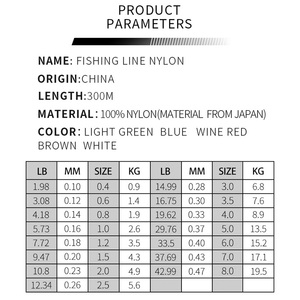 PRODUCT PARAMETERS

NAME: FISHING LINE NYLON

ORIGIN:CHINA

LENGTH:300M

MATERIAL: 100% NYLON(MATERIAL FROM JAPAN)

COLOR: LIGHT GREEN BLUE WINE RED BROWN WHITE

| LB | MM | SIZE | KG | LB | MM | SIZE | KG |
|---|---|---|---|---|---|---|---|
| 1.98 | 0.10 | 0.4 | 0.9 | 14.99 | 0.28 | 3.0 | 6.8 |
| 3.08 | 0.12 | 0.6 | 1.4 | 16.75 | 0.30 | 3.5 | 7.6 |
| 4.18 | 0.14 | 0.8 | 1.9 | 19.62 | 0.33 | 4.0 | 8.9 |
| 5.73 | 0.16 | 1.0 | 2.6 | 29.76 | 0.37 | 5.0 | 13.5 |
| 7.72 | 0.18 | 1.2 | 3.5 | 33.5 | 0.40 | 6.0 | 15.2 |
| 9.47 | 0.20 | 1.5 | 4.3 | 37.69 | 0.43 | 7.0 | 17.1 |
| 10.8 | 0.23 | 2.0 | 4.9 | 42.99 | 0.47 | 8.0 | 19.5 |
| 12.34 | 0.26 | 2.5 | 5.6 | | | | |